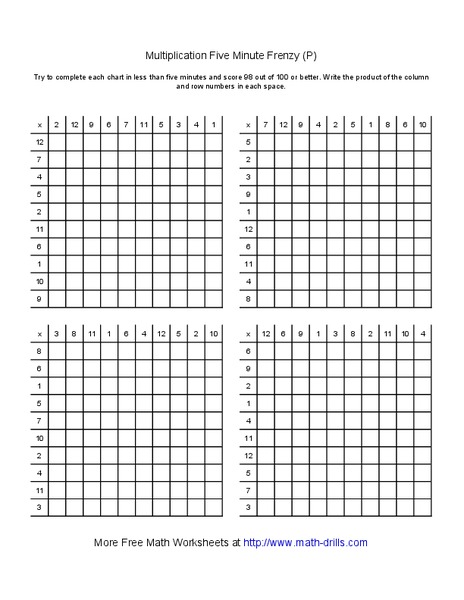 Multiplication Five Minute Frenzy (P)

Try to complete each chart in less than five minutes and score 98 out of 100 or better. Write the product of the column and row numbers in each space.

| x | 2 | 12 | 9 | 6 | 7 | 11 | 5 | 3 | 4 | 1 |
|---|---|---|---|---|---|---|---|---|---|---|
| 12 | | | | | | | | | | |
| 7 | | | | | | | | | | |
| 4 | | | | | | | | | | |
| 5 | | | | | | | | | | |
| 2 | | | | | | | | | | |
| 11 | | | | | | | | | | |
| 6 | | | | | | | | | | |
| 1 | | | | | | | | | | |
| 10 | | | | | | | | | | |
| 9 | | | | | | | | | | |

| x | 7 | 12 | 9 | 4 | 2 | 5 | 1 | 8 | 6 | 10 |
|---|---|---|---|---|---|---|---|---|---|---|
| 5 | | | | | | | | | | |
| 2 | | | | | | | | | | |
| 3 | | | | | | | | | | |
| 9 | | | | | | | | | | |
| 1 | | | | | | | | | | |
| 12 | | | | | | | | | | |
| 6 | | | | | | | | | | |
| 11 | | | | | | | | | | |
| 4 | | | | | | | | | | |
| 8 | | | | | | | | | | |

| x | 3 | 8 | 11 | 1 | 6 | 4 | 12 | 5 | 2 | 10 |
|---|---|---|---|---|---|---|---|---|---|---|
| 8 | | | | | | | | | | |
| 6 | | | | | | | | | | |
| 1 | | | | | | | | | | |
| 5 | | | | | | | | | | |
| 7 | | | | | | | | | | |
| 10 | | | | | | | | | | |
| 2 | | | | | | | | | | |
| 4 | | | | | | | | | | |
| 11 | | | | | | | | | | |
| 3 | | | | | | | | | | |

| x | 12 | 6 | 9 | 1 | 3 | 8 | 2 | 11 | 10 | 4 |
|---|---|---|---|---|---|---|---|---|---|---|
| 6 | | | | | | | | | | |
| 9 | | | | | | | | | | |
| 2 | | | | | | | | | | |
| 1 | | | | | | | | | | |
| 4 | | | | | | | | | | |
| 11 | | | | | | | | | | |
| 12 | | | | | | | | | | |
| 5 | | | | | | | | | | |
| 7 | | | | | | | | | | |
| 3 | | | | | | | | | | |

More Free Math Worksheets at http://www.math-drills.com